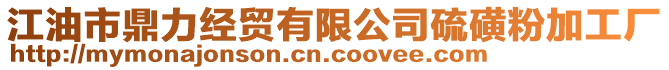 江油市鼎力经贸有限公司硫磺粉加工厂
http://mymonajonson.cn.coovee.com